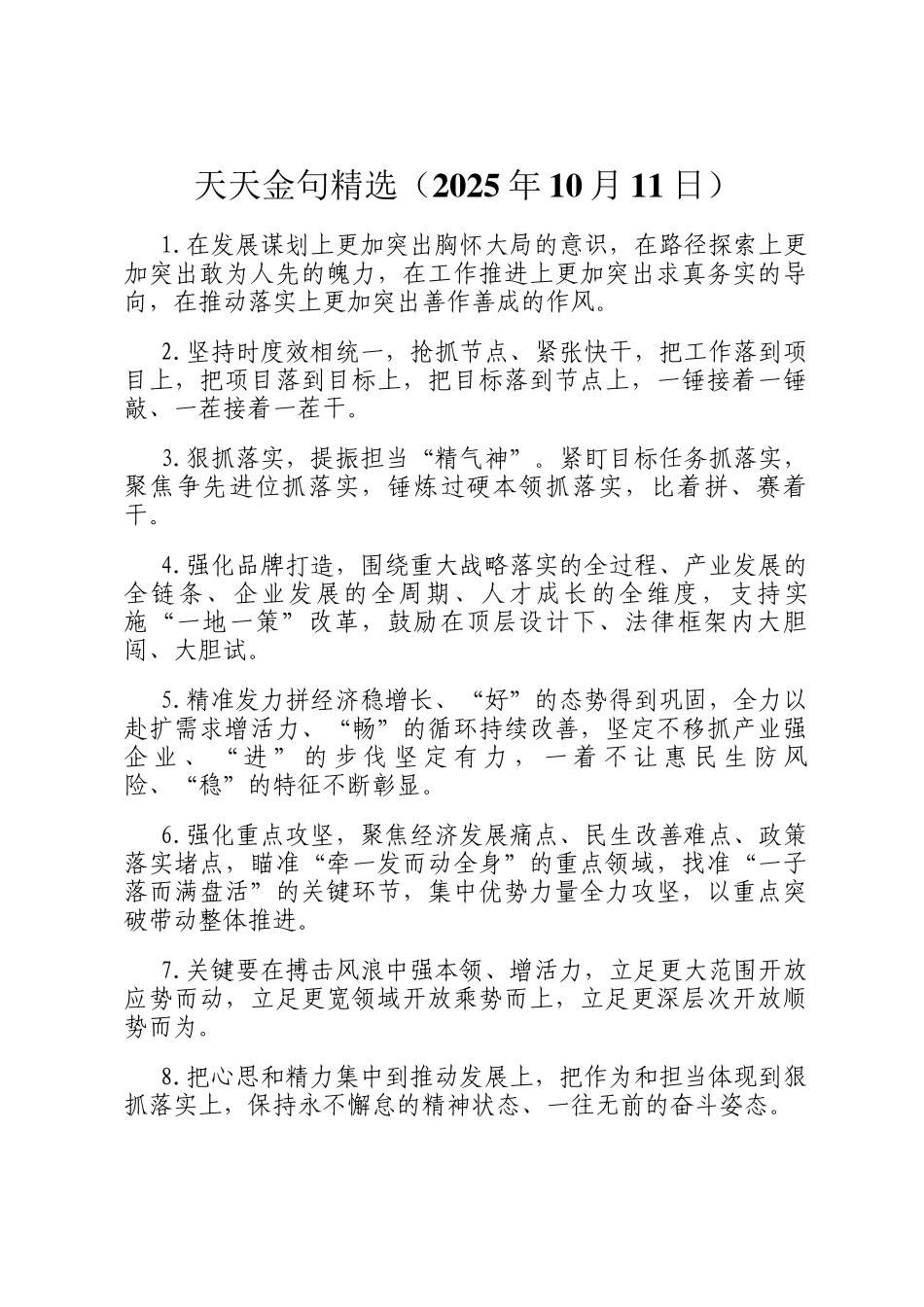 天天金句精选（2025年10月11日）

1.在发展谋划上更加突出胸怀大局的意识，在路径探索上更加突出敢为人先的魄力，在工作推进上更加突出求真务实的导向，在推动落实上更加突出善作善成的作风。

2.坚持时度效相统一，抢抓节点、紧张快干，把工作落到项目上，把项目落到目标上，把目标落到节点上，一锤接着一锤敲、一茬接着一茬干。

3.狠抓落实，提振担当“精气神”。紧盯目标任务抓落实，聚焦争先进位抓落实，锤炼过硬本领抓落实，比着拼、赛着干。

4.强化品牌打造，围绕重大战略落实的全过程、产业发展的全链条、企业发展的全周期、人才成长的全维度，支持实施“一地一策”改革，鼓励在顶层设计下、法律框架内大胆闯、大胆试。

5.精准发力拼经济稳增长、“好”的态势得到巩固，全力以赴扩需求增活力、“畅”的循环持续改善，坚定不移抓产业强企业、“进”的步伐坚定有力，一着不让惠民生防风险、“稳”的特征不断彰显。

6.强化重点攻坚，聚焦经济发展痛点、民生改善难点、政策落实堵点，瞄准“牵一发而动全身”的重点领域，找准“一子落而满盘活”的关键环节，集中优势力量全力攻坚，以重点突破带动整体推进。

7.关键要在搏击风浪中强本领、增活力，立足更大范围开放应势而动，立足更宽领域开放乘势而上，立足更深层次开放顺势而为。

8.把心思和精力集中到推动发展上，把作为和担当体现到狠抓落实上，保持永不懈怠的精神状态、一往无前的奋斗姿态。